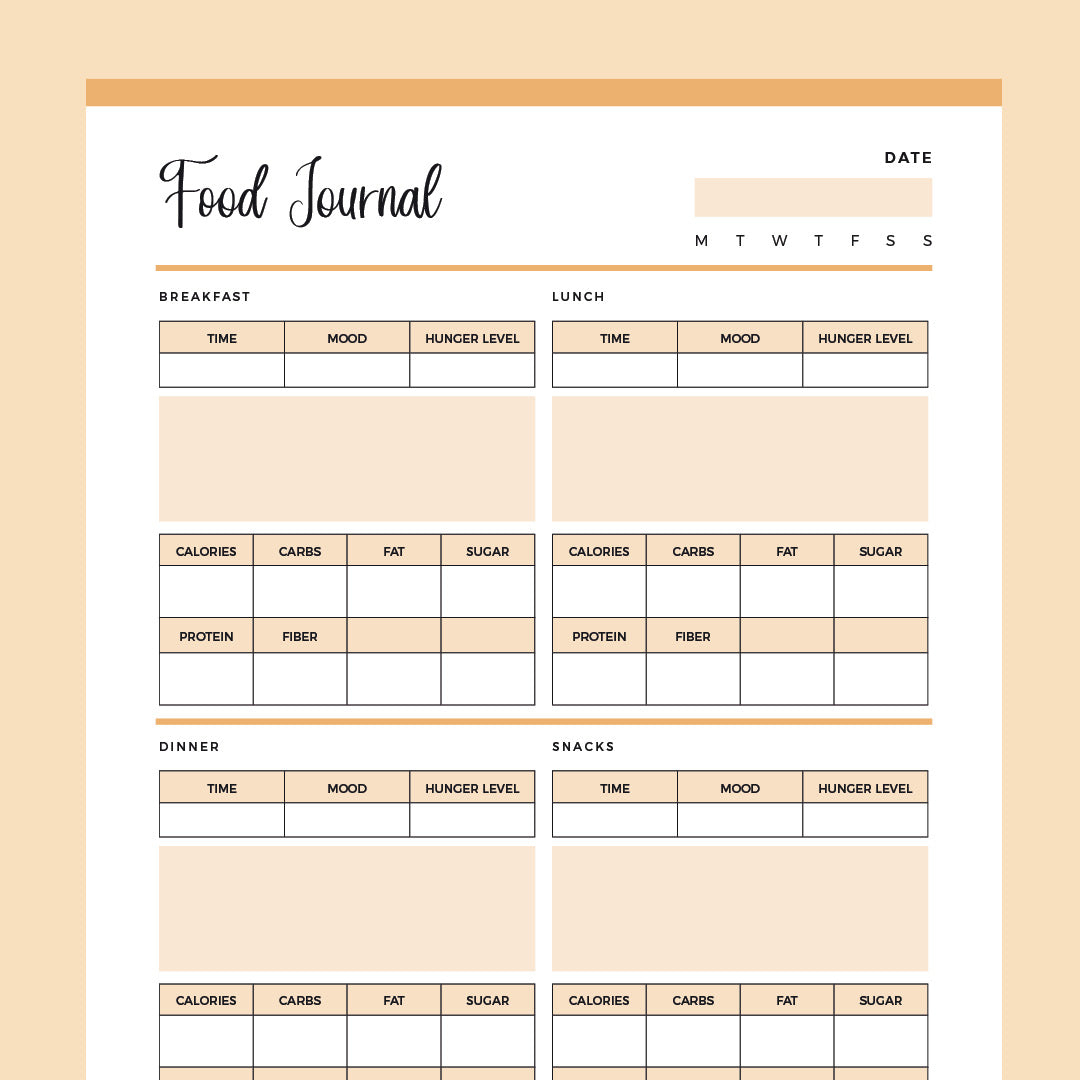 Food Journal

DATE

M T W T F S S

BREAKFAST

| TIME | MOOD | HUNGER LEVEL |
|---|---|---|
| | | |

| CALORIES | CARBS | FAT | SUGAR |
|---|---|---|---|
| | | | |
| PROTEIN | FIBER | | |
| | | | |

LUNCH

| TIME | MOOD | HUNGER LEVEL |
|---|---|---|
| | | |

| CALORIES | CARBS | FAT | SUGAR |
|---|---|---|---|
| | | | |
| PROTEIN | FIBER | | |
| | | | |

DINNER

| TIME | MOOD | HUNGER LEVEL |
|---|---|---|
| | | |

| CALORIES | CARBS | FAT | SUGAR |
|---|---|---|---|
| | | | |

SNACKS

| TIME | MOOD | HUNGER LEVEL |
|---|---|---|
| | | |

| CALORIES | CARBS | FAT | SUGAR |
|---|---|---|---|
| | | | |